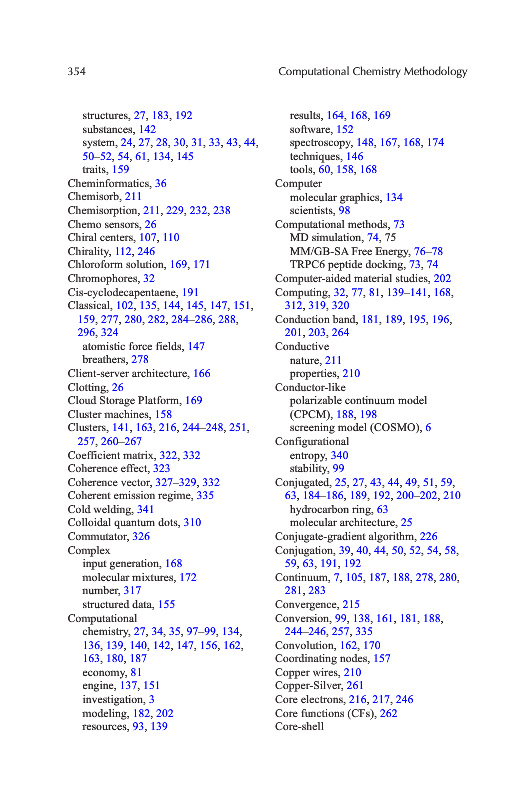 354 Computational Chemistry Methodology

structures, 27, 183, 192
substances, 142
system, 24, 27, 28, 30, 31, 33, 43, 44, 50–52, 54, 61, 134, 145
traits, 159
Cheminformatics, 36
Chemisorb, 211
Chemisorption, 211, 229, 232, 238
Chemo sensors, 26
Chiral centers, 107, 110
Chirality, 112, 246
Chloroform solution, 169, 171
Chromophores, 32
Cis-cyclodecapentaene, 191
Classical, 102, 135, 144, 145, 147, 151, 159, 277, 280, 282, 284–286, 288, 296, 324
atomistic force fields, 147
breathers, 278
Client-server architecture, 166
Clotting, 26
Cloud Storage Platform, 169
Cluster machines, 158
Clusters, 141, 163, 216, 244–248, 251, 257, 260–267
Coefficient matrix, 322, 332
Coherence effect, 323
Coherence vector, 327–329, 332
Coherent emission regime, 335
Cold welding, 341
Colloidal quantum dots, 310
Commutator, 326
Complex
input generation, 168
molecular mixtures, 172
number, 317
structured data, 155
Computational
chemistry, 27, 34, 35, 97–99, 134, 136, 139, 140, 142, 147, 156, 162, 163, 180, 187
economy, 81
engine, 137, 151
investigation, 3
modeling, 182, 202
resources, 93, 139

results, 164, 168, 169
software, 152
spectroscopy, 148, 167, 168, 174
techniques, 146
tools, 60, 158, 168
Computer
molecular graphics, 134
scientists, 98
Computational methods, 73
MD simulation, 74, 75
MM/GB-SA Free Energy, 76–78
TRPC6 peptide docking, 73, 74
Computer-aided material studies, 202
Computing, 32, 77, 81, 139–141, 168, 312, 319, 320
Conduction band, 181, 189, 195, 196, 201, 203, 264
Conductive
nature, 211
properties, 210
Conductor-like
polarizable continuum model (CPCM), 188, 198
screening model (COSMO), 6
Configurational
entropy, 340
stability, 99
Conjugated, 25, 27, 43, 44, 49, 51, 59, 63, 184–186, 189, 192, 200–202, 210
hydrocarbon ring, 63
molecular architecture, 25
Conjugate-gradient algorithm, 226
Conjugation, 39, 40, 44, 50, 52, 54, 58, 59, 63, 191, 192
Continuum, 7, 105, 187, 188, 278, 280, 281, 283
Convergence, 215
Conversion, 99, 138, 161, 181, 188, 244–246, 257, 335
Convolution, 162, 170
Coordinating nodes, 157
Copper wires, 210
Copper-Silver, 261
Core electrons, 216, 217, 246
Core functions (CFs), 262
Core-shell